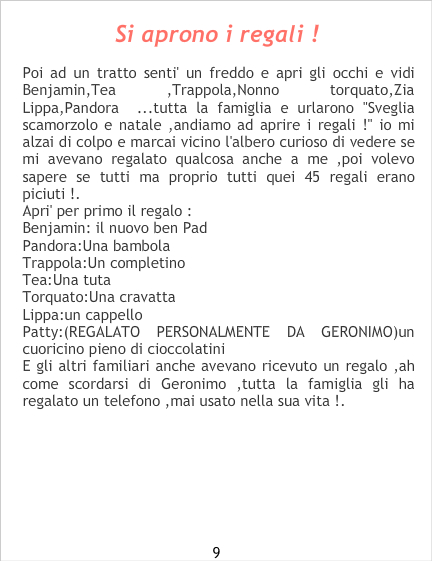 Si aprono i regali !

Poi ad un tratto senti' un freddo e apri gli occhi e vidi Benjamin,Tea ,Trappola,Nonno torquato,Zia Lippa,Pandora ...tutta la famiglia e urlarono "Sveglia scamorzolo e natale ,andiamo ad aprire i regali !" io mi alzai di colpo e marcai vicino l'albero curioso di vedere se mi avevano regalato qualcosa anche a me ,poi volevo sapere se tutti ma proprio tutti quei 45 regali erano piciuti !.
Apri' per primo il regalo :
Benjamin: il nuovo ben Pad
Pandora:Una bambola
Trappola:Un completino
Tea:Una tuta
Torquato:Una cravatta
Lippa:un cappello
Patty:(REGALATO PERSONALMENTE DA GERONIMO)un cuoricino pieno di cioccolatini
E gli altri familiari anche avevano ricevuto un regalo ,ah come scordarsi di Geronimo ,tutta la famiglia gli ha regalato un telefono ,mai usato nella sua vita !.

9